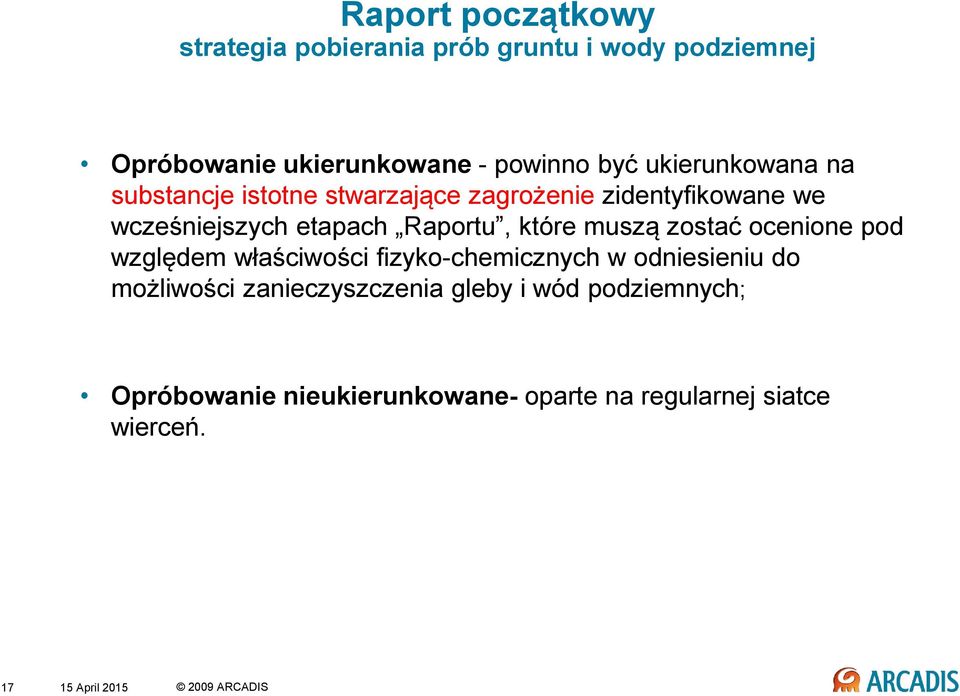 Raport początkowy
strategia pobierania prób gruntu i wody podziemnej

• Opróbowanie ukierunkowane - powinno być ukierunkowana na substancje istotne stwarzające zagrożenie zidentyfikowane we wcześniejszych etapach „Raportu”, które muszą zostać ocenione pod względem właściwości fizyko-chemicznych w odniesieniu do możliwości zanieczyszczenia gleby i wód podziemnych;

• Opróbowanie nieukierunkowane- oparte na regularnej siatce wierceń.

17 15 April 2015 © 2009 ARCADIS

ARCADIS